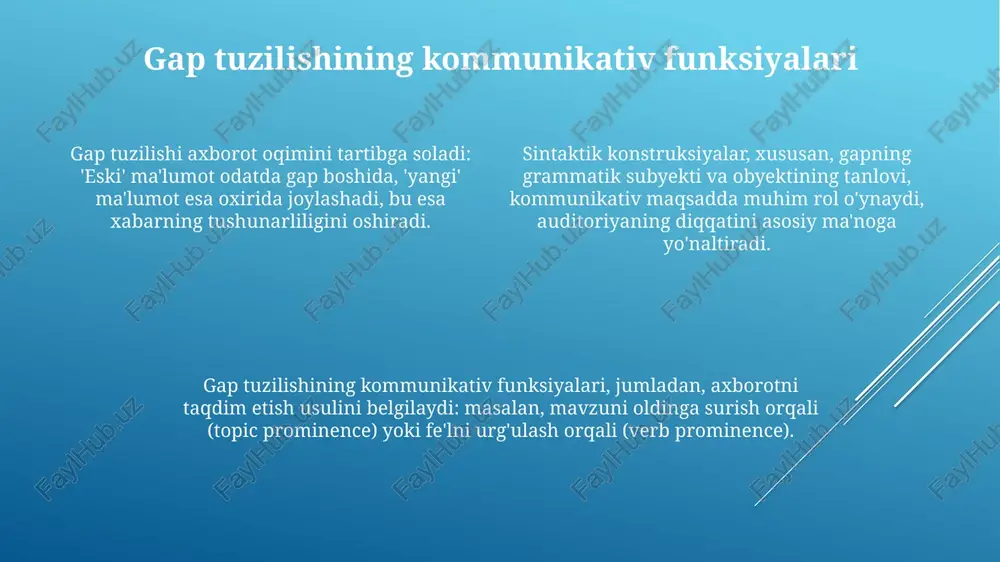 Gap tuzilishining kommunikativ funksiyalari

Gap tuzilishi axborot oqimini tartibga soladi: 'Eski' ma'lumot odatda gap boshida, 'yangi' ma'lumot esa oxirida joylashadi, bu esa xabarning tushunarliligini oshiradi.

Sintaktik konstruksiyalar, xususan, gapning grammatik subyekti va obyektining tanlovi, kommunikativ maqsadda muhim rol o'ynaydi, auditoriyaning diqqatini asosiy ma'noga yo'naltiradi.

Gap tuzilishining kommunikativ funksiyalari, jumladan, axborotni taqdim etish usulini belgilaydi: masalan, mavzuni oldinga surish orqali (topic prominence) yoki fe'lni urg'ulash orqali (verb prominence).

FaylHub.uz